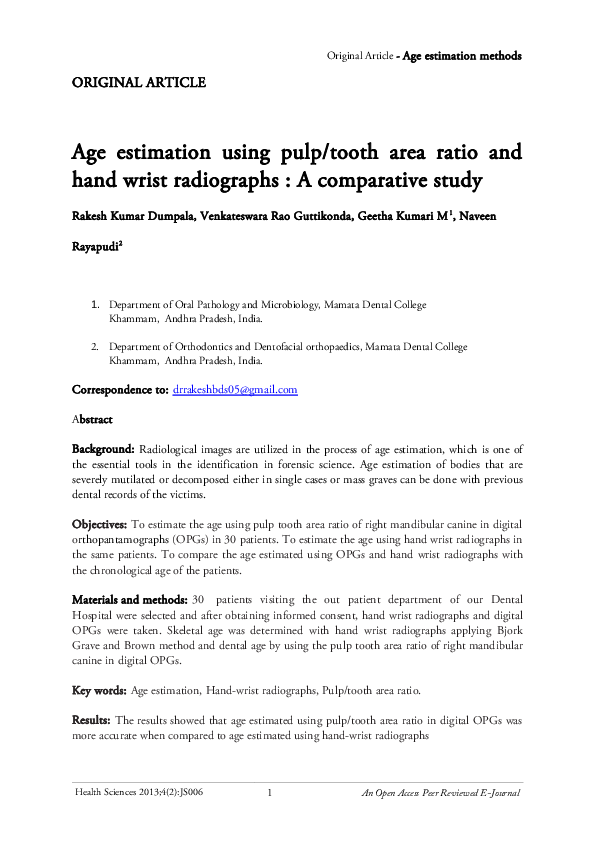 Original Article - Age estimation methods

ORIGINAL ARTICLE

Age estimation using pulp/tooth area ratio and hand wrist radiographs : A comparative study

Rakesh Kumar Dumpala, Venkateswara Rao Guttikonda, Geetha Kumari M$^1$, Naveen Rayapudi$^2$

1. Department of Oral Pathology and Microbiology, Mamata Dental College Khammam, Andhra Pradesh, India.

2. Department of Orthodontics and Dentofacial orthopaedics, Mamata Dental College Khammam, Andhra Pradesh, India.

Correspondence to: drrakeshbds05@gmail.com

Abstract

Background: Radiological images are utilized in the process of age estimation, which is one of the essential tools in the identification in forensic science. Age estimation of bodies that are severely mutilated or decomposed either in single cases or mass graves can be done with previous dental records of the victims.

Objectives: To estimate the age using pulp tooth area ratio of right mandibular canine in digital orthopantamographs (OPGs) in 30 patients. To estimate the age using hand wrist radiographs in the same patients. To compare the age estimated using OPGs and hand wrist radiographs with the chronological age of the patients.

Materials and methods: 30 patients visiting the out patient department of our Dental Hospital were selected and after obtaining informed consent, hand wrist radiographs and digital OPGs were taken. Skeletal age was determined with hand wrist radiographs applying Bjork Grave and Brown method and dental age by using the pulp tooth area ratio of right mandibular canine in digital OPGs.

Key words: Age estimation, Hand-wrist radiographs, Pulp/tooth area ratio.

Results: The results showed that age estimated using pulp/tooth area ratio in digital OPGs was more accurate when compared to age estimated using hand-wrist radiographs

Health Sciences 2013;4(2):JS006 1 An Open Access Peer Reviewed E-Journal